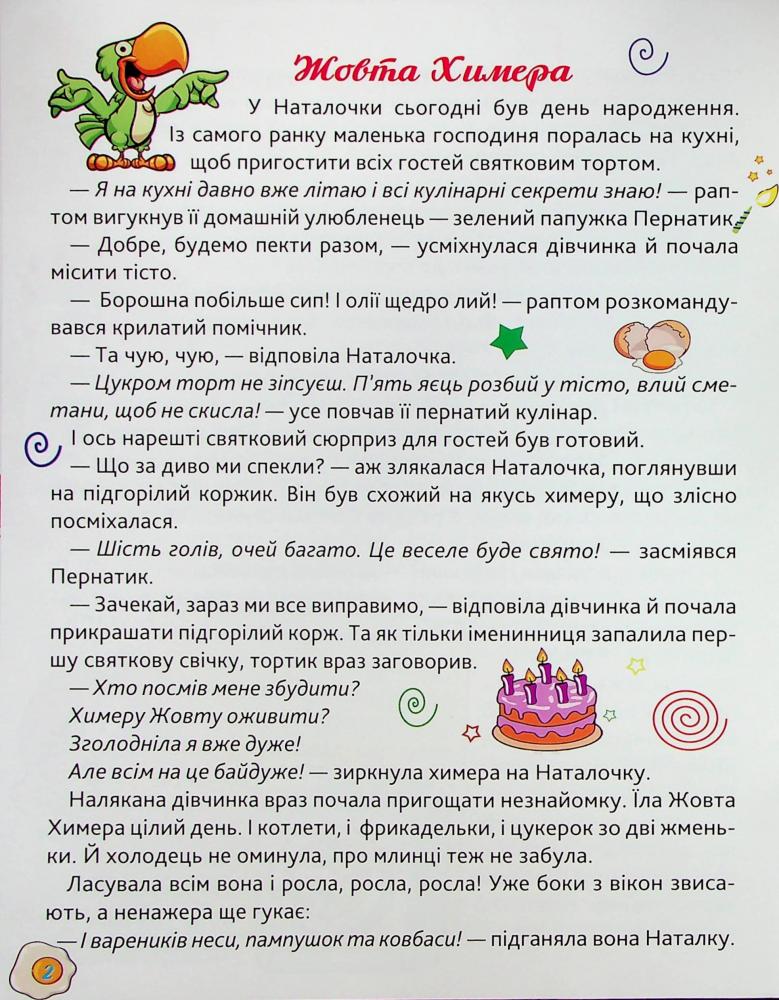 Жовта Химера

У Наталочки сьогодні був день народження. Із самого ранку маленька господиня поралась на кухні, щоб пригостити всіх гостей святковим тортом.

— Я на кухні давно вже літаю і всі кулінарні секрети знаю! — раптом вигукнув її домашній улюбленець — зелений папужка Пернатик.

— Добре, будемо пекти разом, — усміхнулася дівчинка й почала місити тісто.

— Борошна побільше сип! І олії щедро лий! — раптом розкомандувався крилатий помічник.

— Та чую, чую, — відповіла Наталочка.

— Цукром торт не зіпсуєш. П'ять яєць розбий у тісто, влий сметани, щоб не скисла! — усе повчав її пернатий кулінар.

І ось нарешті святковий сюрприз для гостей був готовий.

— Що за диво ми спекли? — аж злякалася Наталочка, поглянувши на підгорілий коржик. Він був схожий на якусь химеру, що злісно посміхалася.

— Шість голів, очей багато. Це веселе буде свято! — засміявся Пернатик.

— Зачекай, зараз ми все виправимо, — відповіла дівчинка й почала прикрашати підгорілий корж. Та як тільки іменинниця запалила першу святкову свічку, тортик враз заговорив.

— Хто посмів мене збудити?
Химеру Жовту оживити?
Зголодніла я вже дуже!
Але всім на це байдуже! — зиркнула химера на Наталочку.

Налякана дівчинка враз почала пригощати незнайомку. Їла Жовта Химера цілий день. І котлети, і фрикадельки, і цукерок зо дві жменьки. Й холодець не оминула, про млинці теж не забула.

Ласувала всім вона і росла, росла, росла! Уже боки з вікон звисають, а ненажера ще гукає:

— І вареників неси, пампушок та ковбаси! — підганяла вона Наталку.

2